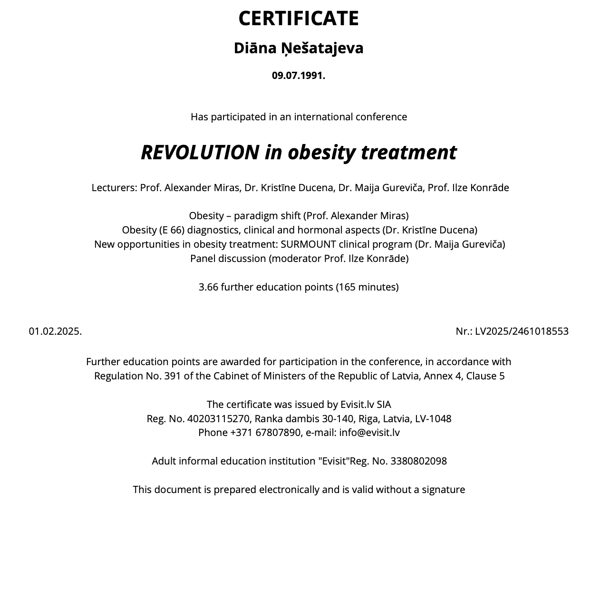 CERTIFICATE

Diāna Ņešatajeva

09.07.1991.

Has participated in an international conference

REVOLUTION in obesity treatment

Lecturers: Prof. Alexander Miras, Dr. Kristīne Ducena, Dr. Maija Gureviča, Prof. Ilze Konrāde

Obesity – paradigm shift (Prof. Alexander Miras)
Obesity (E 66) diagnostics, clinical and hormonal aspects (Dr. Kristīne Ducena)
New opportunities in obesity treatment: SURMOUNT clinical program (Dr. Maija Gureviča)
Panel discussion (moderator Prof. Ilze Konrāde)

3.66 further education points (165 minutes)

01.02.2025.

Nr.: LV2025/2461018553

Further education points are awarded for participation in the conference, in accordance with Regulation No. 391 of the Cabinet of Ministers of the Republic of Latvia, Annex 4, Clause 5

The certificate was issued by Evisit.lv SIA
Reg. No. 40203115270, Ranka dambis 30-140, Riga, Latvia, LV-1048
Phone +371 67807890, e-mail: info@evisit.lv

Adult informal education institution "Evisit"Reg. No. 3380802098

This document is prepared electronically and is valid without a signature